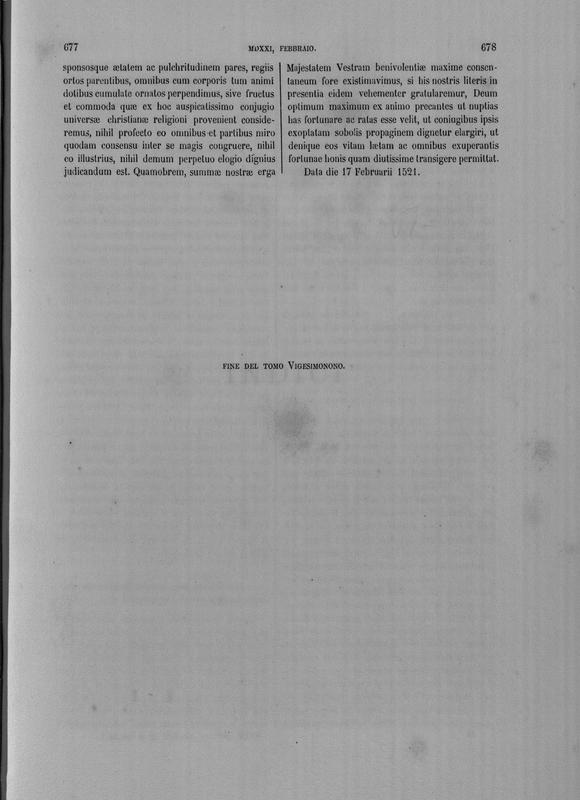 677 MDXXI, FEBBRAIO. 678

sponsosque ætatem ac pulchritudinem pares, regiis ortos parentibus, omnibus cum corporis tum animi dotibus cumulate ornatos perpendimus, sive fructus et commoda quæ ex hoc auspicatissimo conjugio universæ christianæ religioni provenient consideremus, nihil profecto eo omnibus et partibus miro quodam consensu inter se magis congruere, nihil eo illustrius, nihil demum perpetuo elogio dignius judicandum est. Quamobrem, summæ nostræ erga

Majestatem Vestram benivolentiæ maxime consentaneum fore existimavimus, si his nostris literis in presentia eidem vehementer gratularemur, Deum optimum maximum ex animo precantes ut nuptias has fortunare ac ratas esse velit, ut coniugibus ipsis exoptatam sobolis propaginem dignetur elargiri, ut denique eos vitam lætam ac omnibus exuperantis fortunae bonis quam diutissime transigere permittat.

Data die 17 Februarii 1521.

FINE DEL TOMO VIGESIMONONO.